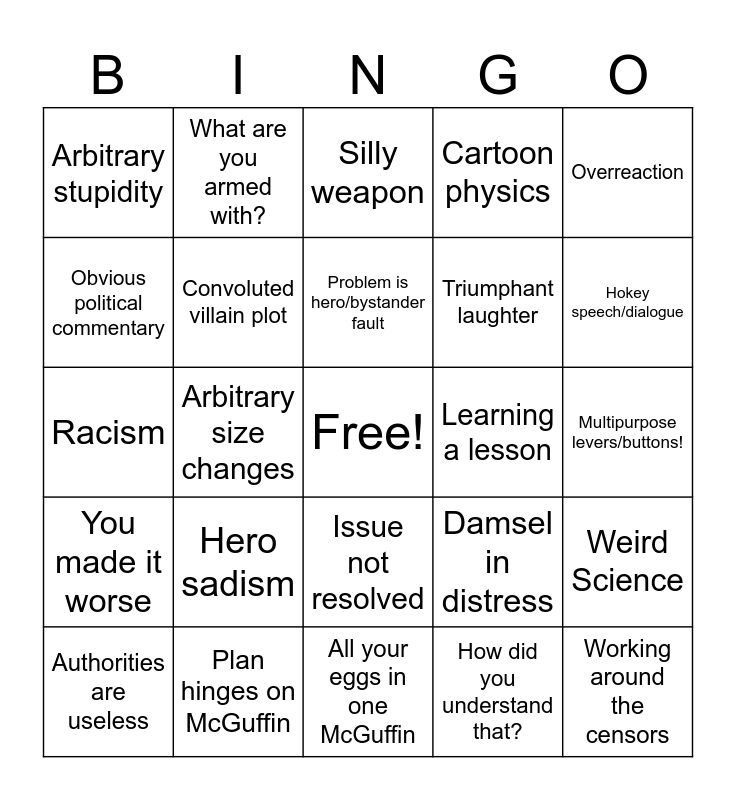 | B | I | N | G | O |
|---|---|---|---|---|
| Arbitrary stupidity | What are you armed with? | Silly weapon | Cartoon physics | Overreaction |
| Obvious political commentary | Convoluted villain plot | Problem is hero/bystander fault | Triumphant laughter | Hokey speech/dialogue |
| Racism | Arbitrary size changes | Free! | Learning a lesson | Multipurpose levers/buttons! |
| You made it worse | Hero sadism | Issue not resolved | Damsel in distress | Weird Science |
| Authorities are useless | Plan hinges on McGuffin | All your eggs in one McGuffin | How did you understand that? | Working around the censors |